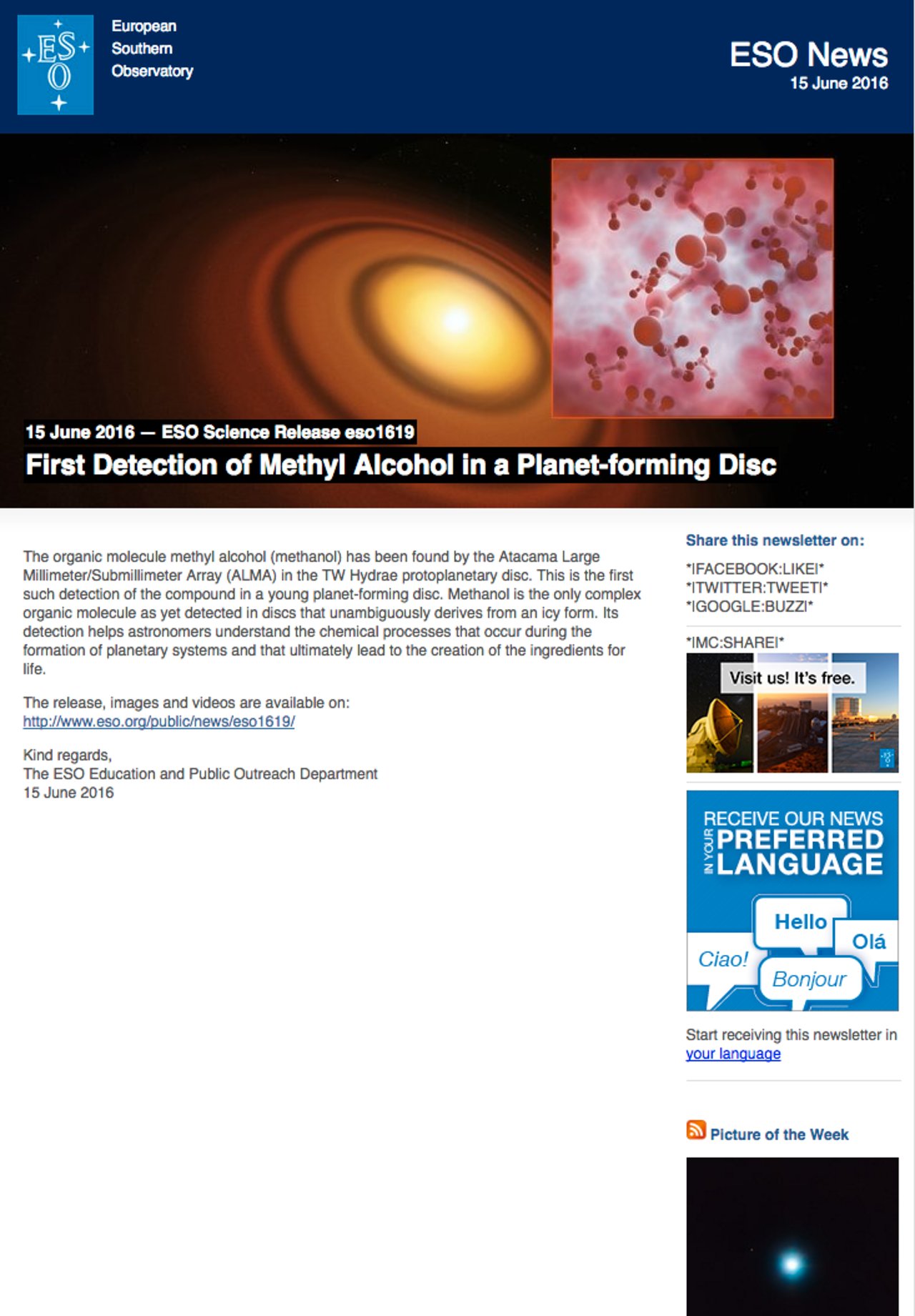 ESO

European Southern Observatory

ESO News
15 June 2016

15 June 2016 — ESO Science Release eso1619
First Detection of Methyl Alcohol in a Planet-forming Disc

The organic molecule methyl alcohol (methanol) has been found by the Atacama Large Millimeter/Submillimeter Array (ALMA) in the TW Hydrae protoplanetary disc. This is the first such detection of the compound in a young planet-forming disc. Methanol is the only complex organic molecule as yet detected in discs that unambiguously derives from an icy form. Its detection helps astronomers understand the chemical processes that occur during the formation of planetary systems and that ultimately lead to the creation of the ingredients for life.

The release, images and videos are available on:
http://www.eso.org/public/news/eso1619/

Kind regards,
The ESO Education and Public Outreach Department
15 June 2016

Share this newsletter on:
*|FACEBOOK:LIKE|*
*|TWITTER:TWEET|*
*|GOOGLE:BUZZ|*

*|MC:SHARE|*

Visit us! It's free.

RECEIVE OUR NEWS IN YOUR PREFERRED LANGUAGE

Hello
Olá
Ciao!
Bonjour

Start receiving this newsletter in your language

Picture of the Week